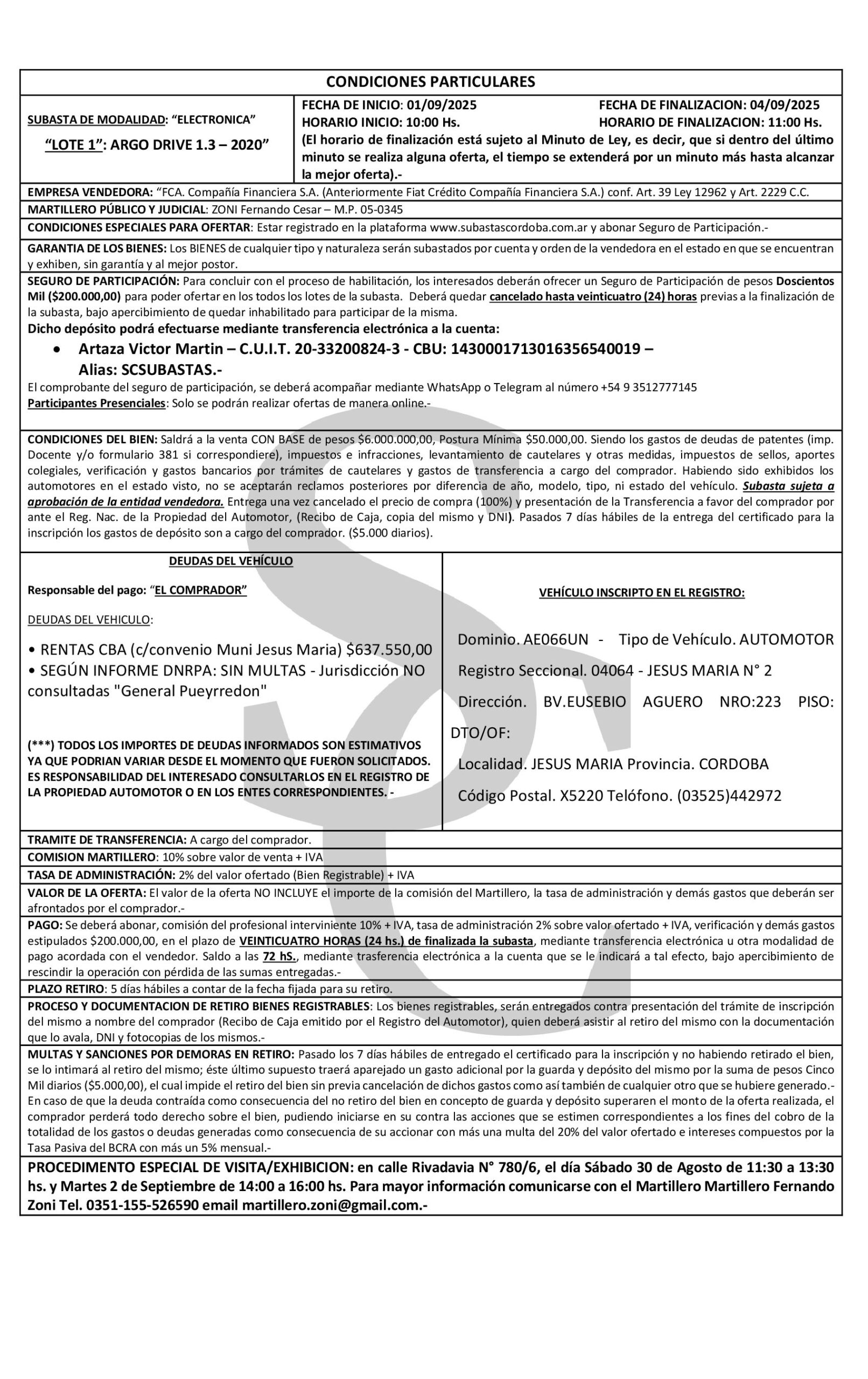 CONDICIONES PARTICULARES

SUBASTA DE MODALIDAD: "ELECTRONICA"

"LOTE 1": ARGO DRIVE 1.3 – 2020"

FECHA DE INICIO: 01/09/2025 FECHA DE FINALIZACION: 04/09/2025
HORARIO INICIO: 10:00 Hs. HORARIO DE FINALIZACION: 11:00 Hs.
(El horario de finalización está sujeto al Minuto de Ley, es decir, que si dentro del último minuto se realiza alguna oferta, el tiempo se extenderá por un minuto más hasta alcanzar la mejor oferta).-

EMPRESA VENDEDORA: "FCA. Compañía Financiera S.A. (Anteriormente Fiat Crédito Compañía Financiera S.A.) conf. Art. 39 Ley 12962 y Art. 2229 C.C.

MARTILLERO PÚBLICO Y JUDICIAL: ZONI Fernando Cesar – M.P. 05-0345

CONDICIONES ESPECIALES PARA OFERTAR: Estar registrado en la plataforma www.subastascordoba.com.ar y abonar Seguro de Participación.-

GARANTIA DE LOS BIENES: Los BIENES de cualquier tipo y naturaleza serán subastados por cuenta y orden de la vendedora en el estado en que se encuentran y exhiben, sin garantía y al mejor postor.

SEGURO DE PARTICIPACIÓN: Para concluir con el proceso de habilitación, los interesados deberán ofrecer un Seguro de Participación de pesos Doscientos Mil ($200.000,00) para poder ofertar en los todos los lotes de la subasta. Deberá quedar cancelado hasta veinticuatro (24) horas previas a la finalización de la subasta, bajo apercibimiento de quedar inhabilitado para participar de la misma.
Dicho depósito podrá efectuarse mediante transferencia electrónica a la cuenta:
• Artaza Victor Martin – C.U.I.T. 20-33200824-3 - CBU: 1430001713016356540019 – Alias: SCSUBASTAS.-
El comprobante del seguro de participación, se deberá acompañar mediante WhatsApp o Telegram al número +54 9 3512777145
Participantes Presenciales: Solo se podrán realizar ofertas de manera online.-

CONDICIONES DEL BIEN: Saldrá a la venta CON BASE de pesos $6.000.000,00, Postura Mínima $50.000,00. Siendo los gastos de deudas de patentes (imp. Docente y/o formulario 381 si correspondiere), impuestos e infracciones, levantamiento de cautelares y otras medidas, impuestos de sellos, aportes colegiales, verificación y gastos bancarios por trámites de cautelares y gastos de transferencia a cargo del comprador. Habiendo sido exhibidos los automotores en el estado visto, no se aceptarán reclamos posteriores por diferencia de año, modelo, tipo, ni estado del vehículo. Subasta sujeta a aprobación de la entidad vendedora. Entrega una vez cancelado el precio de compra (100%) y presentación de la Transferencia a favor del comprador por ante el Reg. Nac. de la Propiedad del Automotor, (Recibo de Caja, copia del mismo y DNI). Pasados 7 días hábiles de la entrega del certificado para la inscripción los gastos de depósito son a cargo del comprador. ($5.000 diarios).

DEUDAS DEL VEHÍCULO

Responsable del pago: "EL COMPRADOR"

DEUDAS DEL VEHICULO:

• RENTAS CBA (c/convenio Muni Jesus Maria) $637.550,00
• SEGÚN INFORME DNRPA: SIN MULTAS - Jurisdicción NO consultadas "General Pueyrredon"

(***) TODOS LOS IMPORTES DE DEUDAS INFORMADOS SON ESTIMATIVOS YA QUE PODRIAN VARIAR DESDE EL MOMENTO QUE FUERON SOLICITADOS. ES RESPONSABILIDAD DEL INTERESADO CONSULTARLOS EN EL REGISTRO DE LA PROPIEDAD AUTOMOTOR O EN LOS ENTES CORRESPONDIENTES. -

VEHÍCULO INSCRIPTO EN EL REGISTRO:

Dominio. AE066UN - Tipo de Vehículo. AUTOMOTOR
Registro Seccional. 04064 - JESUS MARIA N° 2
Dirección. BV.EUSEBIO AGUERO NRO:223 PISO: DTO/OF:
Localidad. JESUS MARIA Provincia. CORDOBA
Código Postal. X5220 Telófono. (03525)442972

TRAMITE DE TRANSFERENCIA: A cargo del comprador.

COMISION MARTILLERO: 10% sobre valor de venta + IVA

TASA DE ADMINISTRACIÓN: 2% del valor ofertado (Bien Registrable) + IVA

VALOR DE LA OFERTA: El valor de la oferta NO INCLUYE el importe de la comisión del Martillero, la tasa de administración y demás gastos que deberán ser afrontados por el comprador.-

PAGO: Se deberá abonar, comisión del profesional interviniente 10% + IVA, tasa de administración 2% sobre valor ofertado + IVA, verificación y demás gastos estipulados $200.000,00, en el plazo de VEINTICUATRO HORAS (24 hs.) de finalizada la subasta, mediante transferencia electrónica u otra modalidad de pago acordada con el vendedor. Saldo a las 72 hS., mediante trasferencia electrónica a la cuenta que se le indicará a tal efecto, bajo apercibimiento de rescindir la operación con pérdida de las sumas entregadas.-

PLAZO RETIRO: 5 días hábiles a contar de la fecha fijada para su retiro.

PROCESO Y DOCUMENTACION DE RETIRO BIENES REGISTRABLES: Los bienes registrables, serán entregados contra presentación del trámite de inscripción del mismo a nombre del comprador (Recibo de Caja emitido por el Registro del Automotor), quien deberá asistir al retiro del mismo con la documentación que lo avala, DNI y fotocopias de los mismos.-

MULTAS Y SANCIONES POR DEMORAS EN RETIRO: Pasado los 7 días hábiles de entregado el certificado para la inscripción y no habiendo retirado el bien, se lo intimará al retiro del mismo; éste último supuesto traerá aparejado un gasto adicional por la guarda y depósito del mismo por la suma de pesos Cinco Mil diarios ($5.000,00), el cual impide el retiro del bien sin previa cancelación de dichos gastos como así también de cualquier otro que se hubiere generado.- En caso de que la deuda contraída como consecuencia del no retiro del bien en concepto de guarda y depósito superaren el monto de la oferta realizada, el comprador perderá todo derecho sobre el bien, pudiendo iniciarse en su contra las acciones que se estimen correspondientes a los fines del cobro de la totalidad de los gastos o deudas generadas como consecuencia de su accionar con más una multa del 20% del valor ofertado e intereses compuestos por la Tasa Pasiva del BCRA con más un 5% mensual.-

PROCEDIMENTO ESPECIAL DE VISITA/EXHIBICION: en calle Rivadavia N° 780/6, el día Sábado 30 de Agosto de 11:30 a 13:30 hs. y Martes 2 de Septiembre de 14:00 a 16:00 hs. Para mayor información comunicarse con el Martillero Martillero Fernando Zoni Tel. 0351-155-526590 email martillero.zoni@gmail.com.-